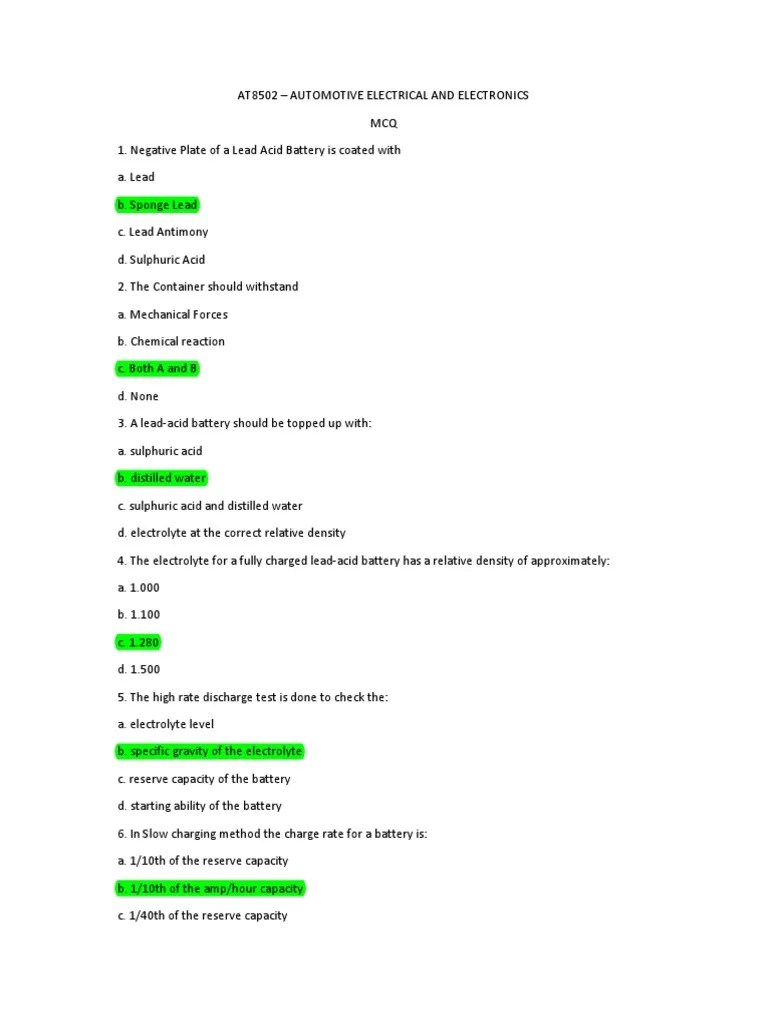 AT8502 – AUTOMOTIVE ELECTRICAL AND ELECTRONICS

MCQ

1. Negative Plate of a Lead Acid Battery is coated with

a. Lead

b. Sponge Lead

c. Lead Antimony

d. Sulphuric Acid

2. The Container should withstand

a. Mechanical Forces

b. Chemical reaction

c. Both A and B

d. None

3. A lead-acid battery should be topped up with:

a. sulphuric acid

b. distilled water

c. sulphuric acid and distilled water

d. electrolyte at the correct relative density

4. The electrolyte for a fully charged lead-acid battery has a relative density of approximately:

a. 1.000

b. 1.100

c. 1.280

d. 1.500

5. The high rate discharge test is done to check the:

a. electrolyte level

b. specific gravity of the electrolyte

c. reserve capacity of the battery

d. starting ability of the battery

6. In Slow charging method the charge rate for a battery is:

a. 1/10th of the reserve capacity

b. 1/10th of the amp/hour capacity

c. 1/40th of the reserve capacity